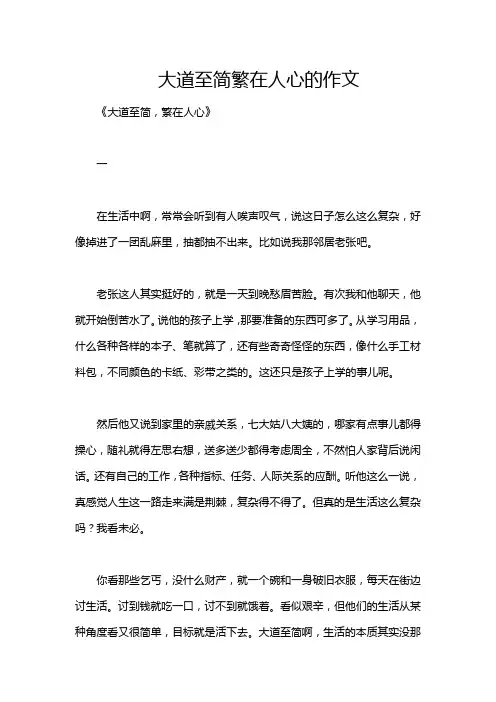 大道至简繁在人心的作文

《大道至简，繁在人心》

一

在生活中啊，常常会听到有人唉声叹气，说这日子怎么这么复杂，好像掉进了一团乱麻里，抽都抽不出来。比如说我那邻居老张吧。

老张这人其实挺好的，就是一天到晚愁眉苦脸。有次我和他聊天，他就开始倒苦水了。说他的孩子上学，那要准备的东西可多了。从学习用品，什么各种各样的本子、笔就算了，还有些奇奇怪怪的东西，像什么手工材料包，不同颜色的卡纸、彩带之类的。这还只是孩子上学的事儿呢。

然后他又说到家里的亲戚关系，七大姑八大姨的，哪家有点事儿都得操心，随礼就得左思右想，送多送少都得考虑周全，不然怕人家背后说闲话。还有自己的工作，各种指标、任务、人际关系的应酬。听他这么一说，真感觉人生这一路走来满是荆棘，复杂得不得了。但真的是生活这么复杂吗？我看未必。

你看那些乞丐，没什么财产，就一个碗和一身破旧衣服，每天在街边讨生活。讨到钱就吃一口，讨不到就饿着。看似艰辛，但他们的生活从某种角度看又很简单，目标就是活下去。大道至简啊，生活的本质其实没那